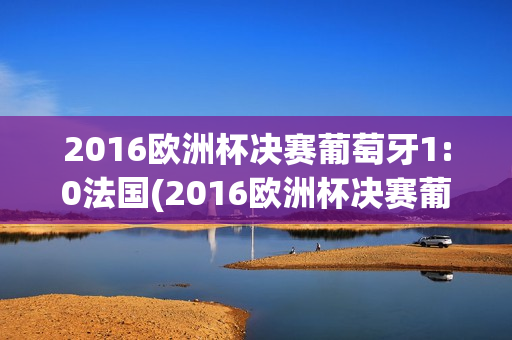 2016欧洲杯决赛葡萄牙1:0法国(2016欧洲杯决赛葡